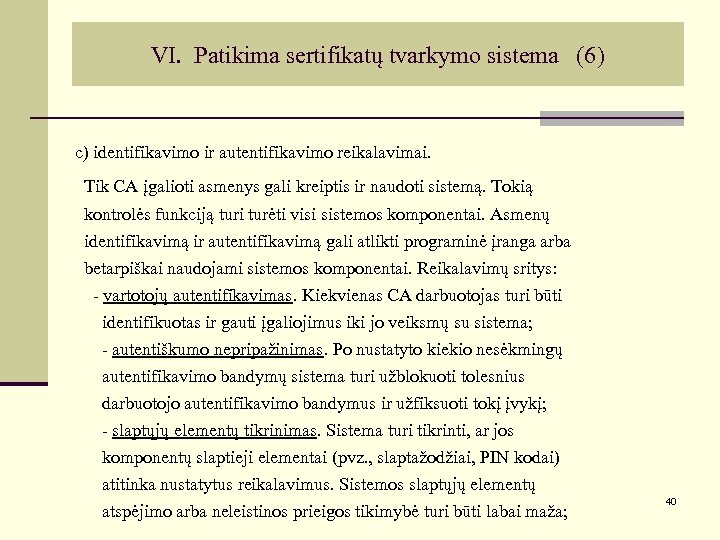 VI. Patikima sertifikatų tvarkymo sistema (6)

c) identifikavimo ir autentifikavimo reikalavimai.

Tik CA įgalioti asmenys gali kreiptis ir naudoti sistemą. Tokią kontrolės funkciją turi turėti visi sistemos komponentai. Asmenų identifikavimą ir autentifikavimą gali atlikti programinė įranga arba betarpiškai naudojami sistemos komponentai. Reikalavimų sritys:

- vartotojų autentifikavimas. Kiekvienas CA darbuotojas turi būti identifikuotas ir gauti įgaliojimus iki jo veiksmų su sistema;

- autentiškumo nepripažinimas. Po nustatyto kiekio nesėkmingų autentifikavimo bandymų sistema turi užblokuoti tolesnius darbuotojo autentifikavimo bandymus ir užfiksuoti tokį įvykį;

- slaptųjų elementų tikrinimas. Sistema turi tikrinti, ar jos komponentų slaptieji elementai (pvz., slaptažodžiai, PIN kodai) atitinka nustatytus reikalavimus. Sistemos slaptųjų elementų atspėjimo arba neleistinos prieigos tikimybė turi būti labai maža;

40